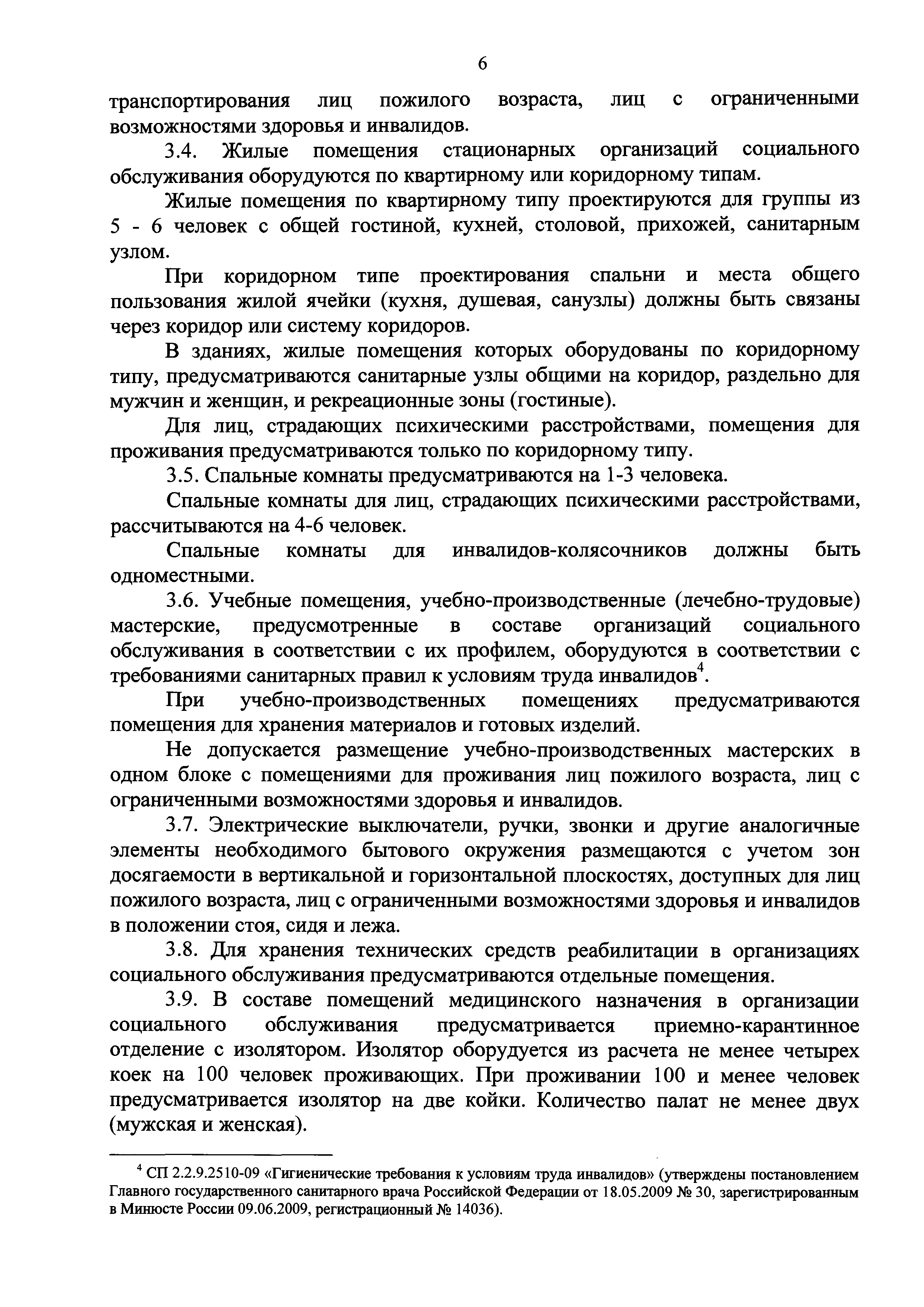 6

транспортирования лиц пожилого возраста, лиц с ограниченными возможностями здоровья и инвалидов.

3.4. Жилые помещения стационарных организаций социального обслуживания оборудуются по квартирному или коридорному типам.

Жилые помещения по квартирному типу проектируются для группы из 5 - 6 человек с общей гостиной, кухней, столовой, прихожей, санитарным узлом.

При коридорном типе проектирования спальни и места общего пользования жилой ячейки (кухня, душевая, санузлы) должны быть связаны через коридор или систему коридоров.

В зданиях, жилые помещения которых оборудованы по коридорному типу, предусматриваются санитарные узлы общими на коридор, раздельно для мужчин и женщин, и рекреационные зоны (гостиные).

Для лиц, страдающих психическими расстройствами, помещения для проживания предусматриваются только по коридорному типу.

3.5. Спальные комнаты предусматриваются на 1-3 человека.

Спальные комнаты для лиц, страдающих психическими расстройствами, рассчитываются на 4-6 человек.

Спальные комнаты для инвалидов-колясочников должны быть одноместными.

3.6. Учебные помещения, учебно-производственные (лечебно-трудовые) мастерские, предусмотренные в составе организаций социального обслуживания в соответствии с их профилем, оборудуются в соответствии с требованиями санитарных правил к условиям труда инвалидов$^4$.

При учебно-производственных помещениях предусматриваются помещения для хранения материалов и готовых изделий.

Не допускается размещение учебно-производственных мастерских в одном блоке с помещениями для проживания лиц пожилого возраста, лиц с ограниченными возможностями здоровья и инвалидов.

3.7. Электрические выключатели, ручки, звонки и другие аналогичные элементы необходимого бытового окружения размещаются с учетом зон досягаемости в вертикальной и горизонтальной плоскостях, доступных для лиц пожилого возраста, лиц с ограниченными возможностями здоровья и инвалидов в положении стоя, сидя и лежа.

3.8. Для хранения технических средств реабилитации в организациях социального обслуживания предусматриваются отдельные помещения.

3.9. В составе помещений медицинского назначения в организации социального обслуживания предусматривается приемно-карантинное отделение с изолятором. Изолятор оборудуется из расчета не менее четырех коек на 100 человек проживающих. При проживании 100 и менее человек предусматривается изолятор на две койки. Количество палат не менее двух (мужская и женская).

$^4$ СП 2.2.9.2510-09 «Гигиенические требования к условиям труда инвалидов» (утверждены постановлением Главного государственного санитарного врача Российской Федерации от 18.05.2009 № 30, зарегистрированным в Минюсте России 09.06.2009, регистрационный № 14036).